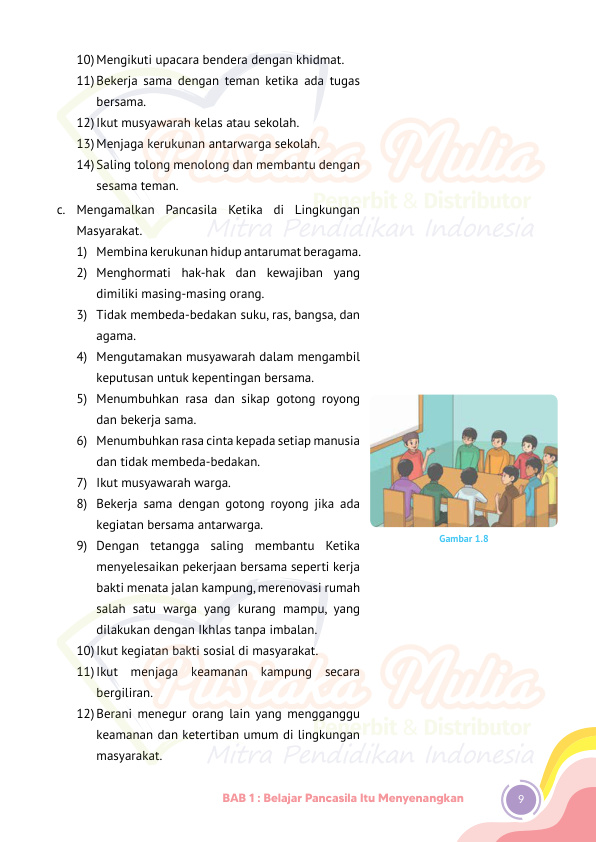 10) Mengikuti upacara bendera dengan khidmat.
11) Bekerja sama dengan teman ketika ada tugas bersama.
12) Ikut musyawarah kelas atau sekolah.
13) Menjaga kerukunan antarwarga sekolah.
14) Saling tolong menolong dan membantu dengan sesama teman.

c. Mengamalkan Pancasila Ketika di Lingkungan Masyarakat.
1) Membina kerukunan hidup antarumat beragama.
2) Menghormati hak-hak dan kewajiban yang dimiliki masing-masing orang.
3) Tidak membeda-bedakan suku, ras, bangsa, dan agama.
4) Mengutamakan musyawarah dalam mengambil keputusan untuk kepentingan bersama.
5) Menumbuhkan rasa dan sikap gotong royong dan bekerja sama.
6) Menumbuhkan rasa cinta kepada setiap manusia dan tidak membeda-bedakan.
7) Ikut musyawarah warga.
8) Bekerja sama dengan gotong royong jika ada kegiatan bersama antarwarga.
9) Dengan tetangga saling membantu Ketika menyelesaikan pekerjaan bersama seperti kerja bakti menata jalan kampung, merenovasi rumah salah satu warga yang kurang mampu, yang dilakukan dengan Ikhlas tanpa imbalan.
10) Ikut kegiatan bakti sosial di masyarakat.
11) Ikut menjaga keamanan kampung secara bergiliran.
12) Berani menegur orang lain yang mengganggu keamanan dan ketertiban umum di lingkungan masyarakat.

Gambar 1.8

Pustaka Mulia
Penerbit & Distributor
Mitra Pendidikan Indonesia

Pustaka Mulia
Penerbit & Distributor
Mitra Pendidikan Indonesia

BAB 1 : Belajar Pancasila Itu Menyenangkan
9